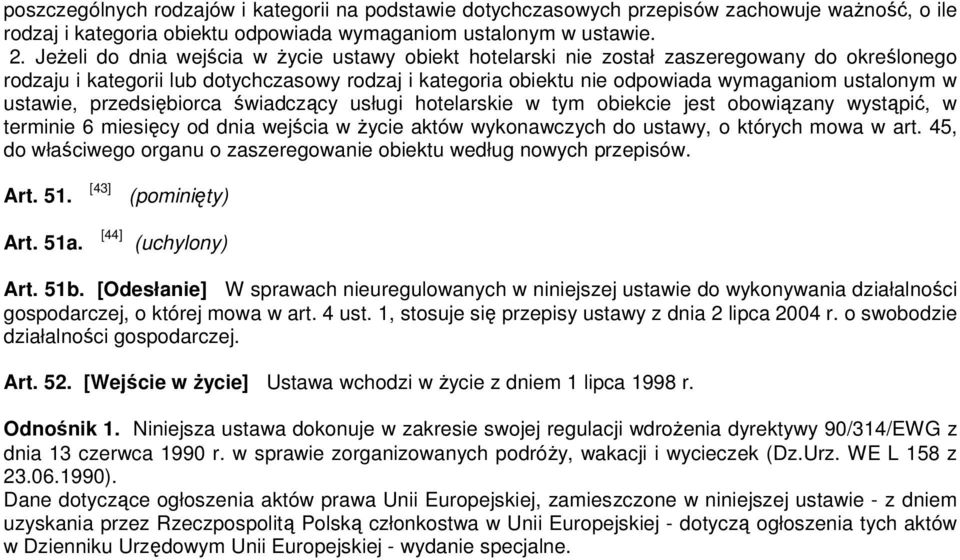 poszczególnych rodzajów i kategorii na podstawie dotychczasowych przepisów zachowuje ważność, o ile rodzaj i kategoria obiektu odpowiada wymaganiom ustalonym w ustawie.

2. Jeżeli do dnia wejścia w życie ustawy obiekt hotelarski nie został zaszeregowany do określonego rodzaju i kategorii lub dotychczasowy rodzaj i kategoria obiektu nie odpowiada wymaganiom ustalonym w ustawie, przedsiębiorca świadczący usługi hotelarskie w tym obiekcie jest obowiązany wystąpić, w terminie 6 miesięcy od dnia wejścia w życie aktów wykonawczych do ustawy, o których mowa w art. 45, do właściwego organu o zaszeregowanie obiektu według nowych przepisów.

Art. 51. [43] (pominięty)

Art. 51a. [44] (uchylony)

Art. 51b. [Odesłanie] W sprawach nieuregulowanych w niniejszej ustawie do wykonywania działalności gospodarczej, o której mowa w art. 4 ust. 1, stosuje się przepisy ustawy z dnia 2 lipca 2004 r. o swobodzie działalności gospodarczej.

Art. 52. [Wejście w życie] Ustawa wchodzi w życie z dniem 1 lipca 1998 r.

Odnośnik 1. Niniejsza ustawa dokonuje w zakresie swojej regulacji wdrożenia dyrektywy 90/314/EWG z dnia 13 czerwca 1990 r. w sprawie zorganizowanych podróży, wakacji i wycieczek (Dz.Urz. WE L 158 z 23.06.1990).
Dane dotyczące ogłoszenia aktów prawa Unii Europejskiej, zamieszczone w niniejszej ustawie - z dniem uzyskania przez Rzeczpospolitą Polską członkostwa w Unii Europejskiej - dotyczą ogłoszenia tych aktów w Dzienniku Urzędowym Unii Europejskiej - wydanie specjalne.